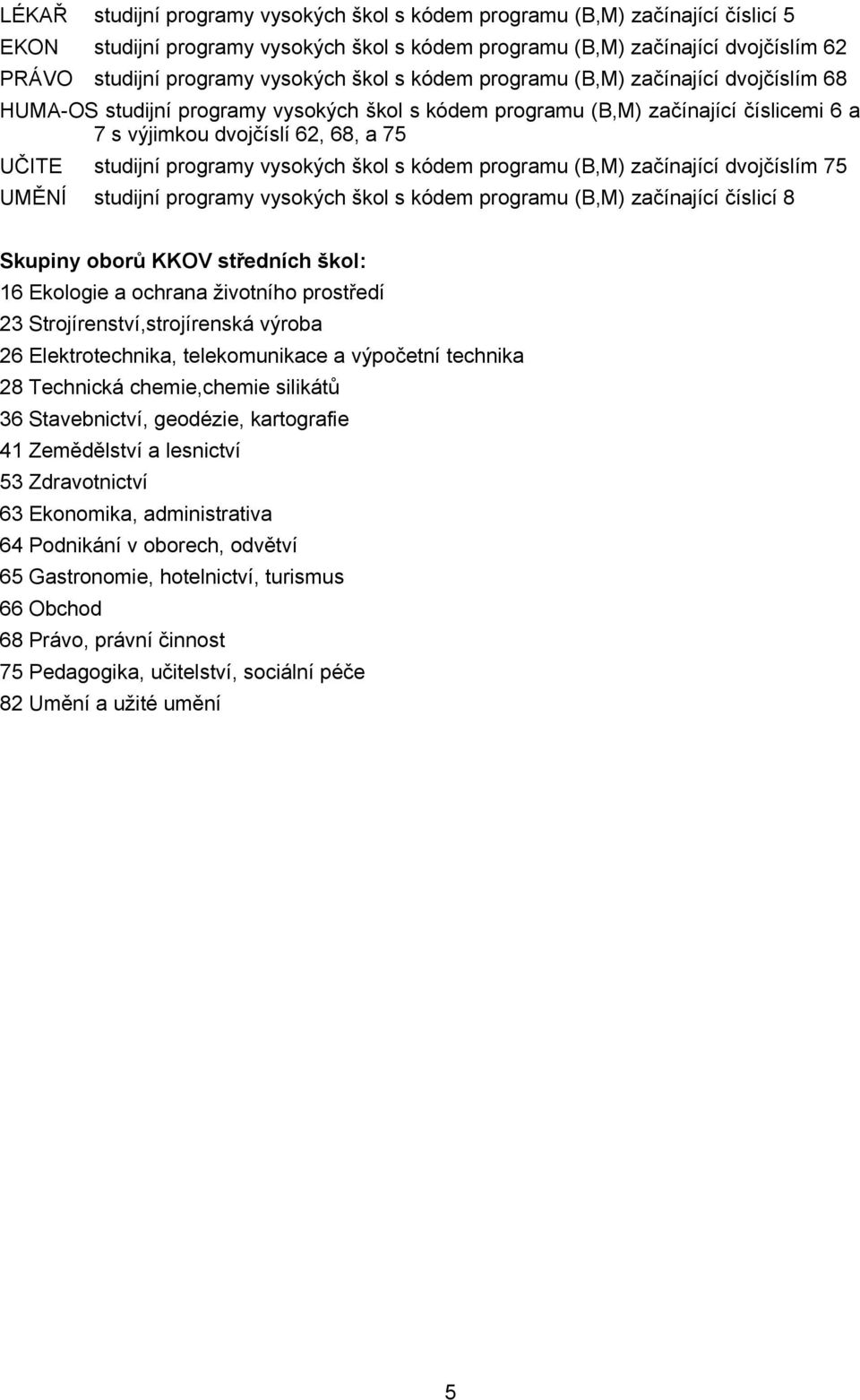 LÉKAŘ studijní programy vysokých škol s kódem programu (B,M) začínající číslicí 5
EKON studijní programy vysokých škol s kódem programu (B,M) začínající dvojčíslím 62
PRÁVO studijní programy vysokých škol s kódem programu (B,M) začínající dvojčíslím 68
HUMA-OS studijní programy vysokých škol s kódem programu (B,M) začínající číslicemi 6 a 7 s výjimkou dvojčíslí 62, 68, a 75
UČITE studijní programy vysokých škol s kódem programu (B,M) začínající dvojčíslím 75
UMĚNÍ studijní programy vysokých škol s kódem programu (B,M) začínající číslicí 8

Skupiny oborů KKOV středních škol:
16 Ekologie a ochrana životního prostředí
23 Strojírenství,strojírenská výroba
26 Elektrotechnika, telekomunikace a výpočetní technika
28 Technická chemie,chemie silikátů
36 Stavebnictví, geodézie, kartografie
41 Zemědělství a lesnictví
53 Zdravotnictví
63 Ekonomika, administrativa
64 Podnikání v oborech, odvětví
65 Gastronomie, hotelnictví, turismus
66 Obchod
68 Právo, právní činnost
75 Pedagogika, učitelství, sociální péče
82 Umění a užité umění

5